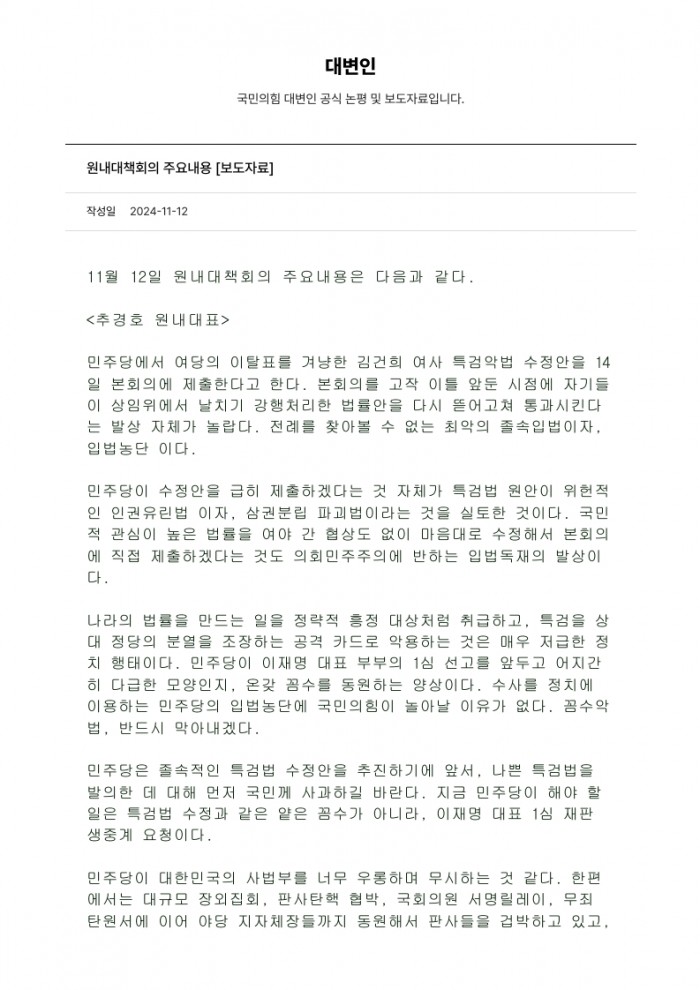 대변인

국민의힘 대변인 공식 논평 및 보도자료입니다.

원내대책회의 주요내용 [보도자료]

작성일 2024-11-12

11월 12일 원내대책회의 주요내용은 다음과 같다.

<추경호 원내대표>

민주당에서 여당의 이탈표를 겨냥한 김건희 여사 특검악법 수정안을 14일 본회의에 제출한다고 한다. 본회의를 고작 이틀 앞둔 시점에 자기들이 상임위에서 날치기 강행처리한 법률안을 다시 뜯어고쳐 통과시킨다는 발상 자체가 놀랍다. 전례를 찾아볼 수 없는 최악의 졸속입법이자, 입법농단 이다.

민주당이 수정안을 급히 제출하겠다는 것 자체가 특검법 원안이 위헌적인 인권유린법 이자, 삼권분립 파괴법이라는 것을 실토한 것이다. 국민적 관심이 높은 법률을 여야 간 협상도 없이 마음대로 수정해서 본회의에 직접 제출하겠다는 것도 의회민주주의에 반하는 입법독재의 발상이다.

나라의 법률을 만드는 일을 정략적 흥정 대상처럼 취급하고, 특검을 상대 정당의 분열을 조장하는 공격 카드로 악용하는 것은 매우 저급한 정치 행태이다. 민주당이 이재명 대표 부부의 1심 선고를 앞두고 어지간히 다급한 모양인지, 온갖 꼼수를 동원하는 양상이다. 수사를 정치에 이용하는 민주당의 입법농단에 국민의힘이 놀아날 이유가 없다. 꼼수악법, 반드시 막아내겠다.

민주당은 졸속적인 특검법 수정안을 추진하기에 앞서, 나쁜 특검법을 발의한 데 대해 먼저 국민께 사과하길 바란다. 지금 민주당이 해야 할 일은 특검법 수정과 같은 얕은 꼼수가 아니라, 이재명 대표 1심 재판 생중계 요청이다.

민주당이 대한민국의 사법부를 너무 우롱하며 무시하는 것 같다. 한편에서는 대규모 장외집회, 판사탄핵 협박, 국회의원 서명릴레이, 무죄 탄원서에 이어 야당 지자체장들까지 동원해서 판사들을 겁박하고 있고,